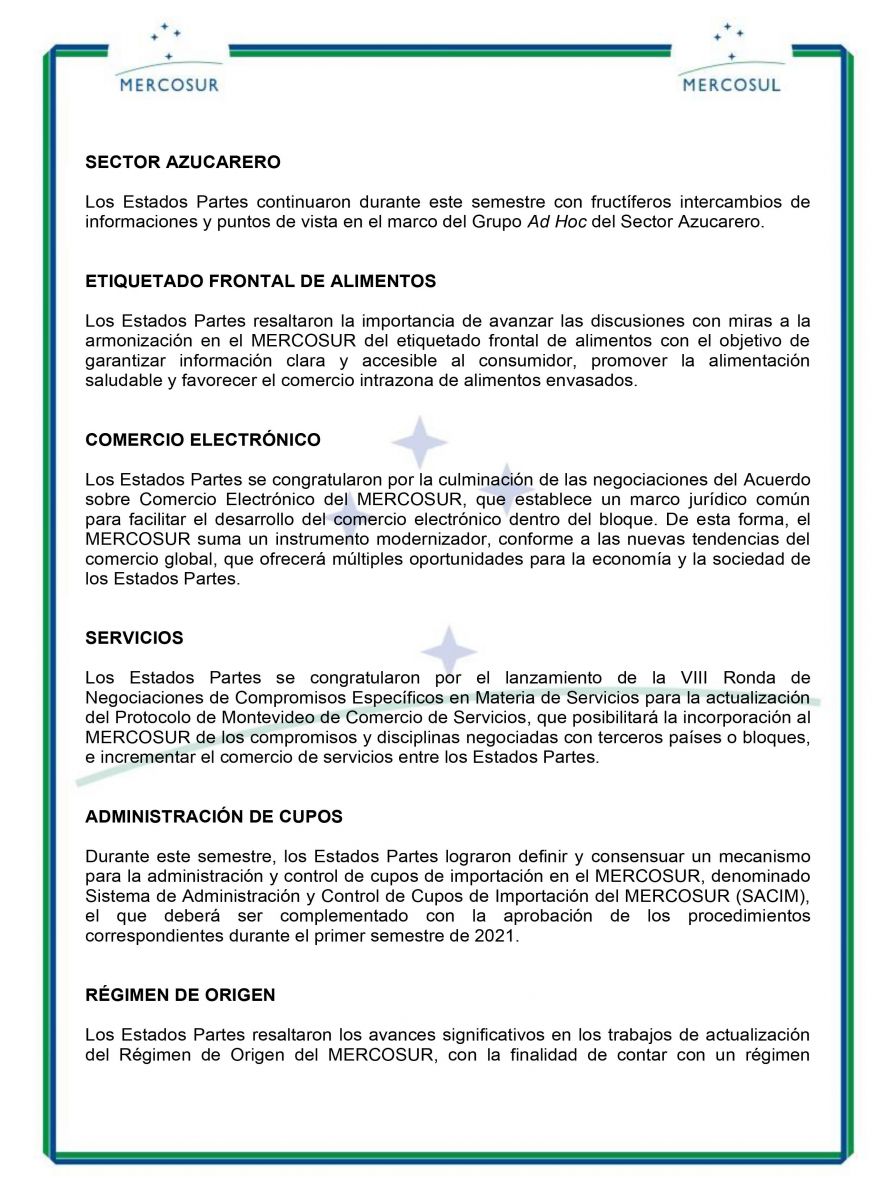 MERCOSUR

MERCOSUL

SECTOR AZUCARERO

Los Estados Partes continuaron durante este semestre con fructíferos intercambios de informaciones y puntos de vista en el marco del Grupo Ad Hoc del Sector Azucarero.

ETIQUETADO FRONTAL DE ALIMENTOS

Los Estados Partes resaltaron la importancia de avanzar las discusiones con miras a la armonización en el MERCOSUR del etiquetado frontal de alimentos con el objetivo de garantizar información clara y accesible al consumidor, promover la alimentación saludable y favorecer el comercio intrazona de alimentos envasados.

COMERCIO ELECTRÓNICO

Los Estados Partes se congratularon por la culminación de las negociaciones del Acuerdo sobre Comercio Electrónico del MERCOSUR, que establece un marco jurídico común para facilitar el desarrollo del comercio electrónico dentro del bloque. De esta forma, el MERCOSUR suma un instrumento modernizador, conforme a las nuevas tendencias del comercio global, que ofrecerá múltiples oportunidades para la economía y la sociedad de los Estados Partes.

SERVICIOS

Los Estados Partes se congratularon por el lanzamiento de la VIII Ronda de Negociaciones de Compromisos Específicos en Materia de Servicios para la actualización del Protocolo de Montevideo de Comercio de Servicios, que posibilitará la incorporación al MERCOSUR de los compromisos y disciplinas negociadas con terceros países o bloques, e incrementar el comercio de servicios entre los Estados Partes.

ADMINISTRACIÓN DE CUPOS

Durante este semestre, los Estados Partes lograron definir y consensuar un mecanismo para la administración y control de cupos de importación en el MERCOSUR, denominado Sistema de Administración y Control de Cupos de Importación del MERCOSUR (SACIM), el que deberá ser complementado con la aprobación de los procedimientos correspondientes durante el primer semestre de 2021.

RÉGIMEN DE ORIGEN

Los Estados Partes resaltaron los avances significativos en los trabajos de actualización del Régimen de Origen del MERCOSUR, con la finalidad de contar con un régimen